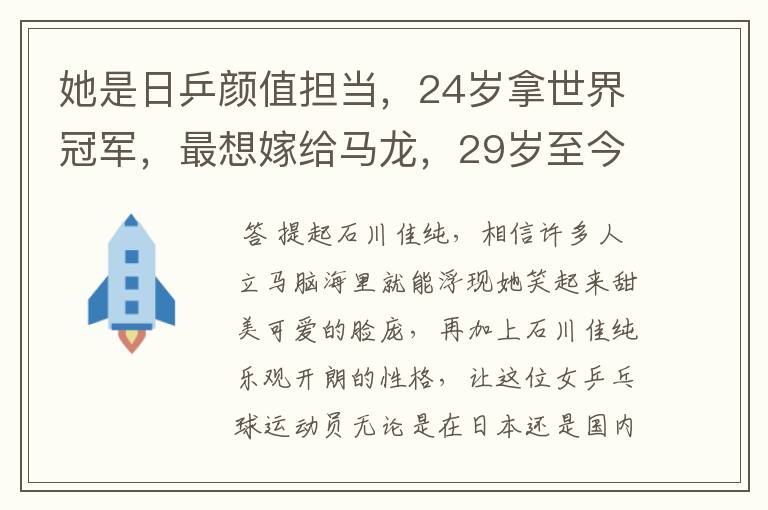 她是日乒颜值担当，24岁拿世界冠军，最想嫁给马龙，29岁至今

答 提起石川佳纯，相信许多人立马脑海里就能浮现她笑起来甜美可爱的脸庞，再加上石川佳纯乐观开朗的性格，让这位女乒乓球运动员无论是在日本还是国内